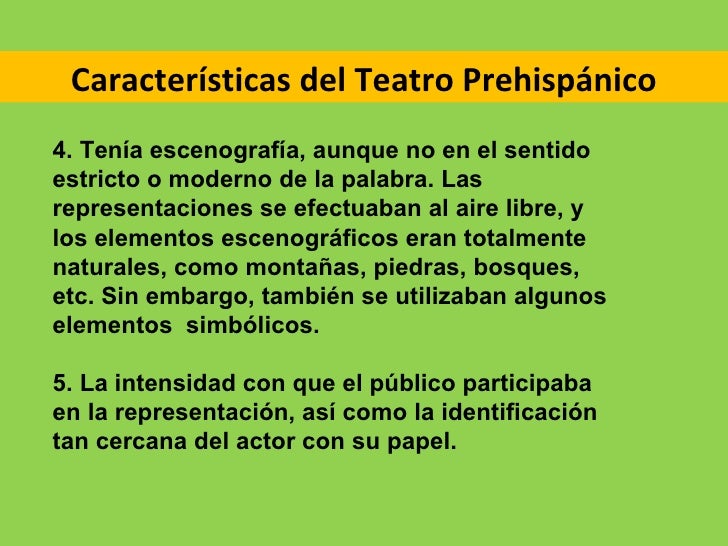 Características del Teatro Prehispánico

4. Tenía escenografía, aunque no en el sentido estricto o moderno de la palabra. Las representaciones se efectuaban al aire libre, y los elementos escenográficos eran totalmente naturales, como montañas, piedras, bosques, etc. Sin embargo, también se utilizaban algunos elementos simbólicos.

5. La intensidad con que el público participaba en la representación, así como la identificación tan cercana del actor con su papel.